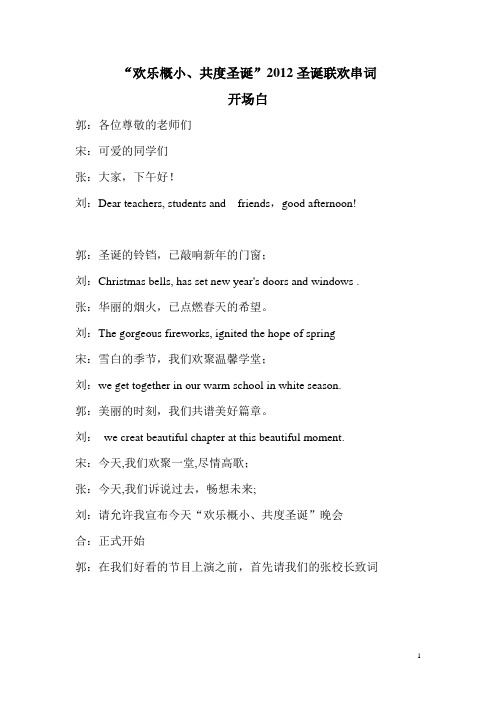 “欢乐概小、共度圣诞”2012 圣诞联欢串词

开场白

郭：各位尊敬的老师们

宋：可爱的同学们

张：大家，下午好！

刘：Dear teachers, students and friends，good afternoon!

郭：圣诞的铃铛，已敲响新年的门窗；

刘：Christmas bells, has set new year's doors and windows .

张：华丽的烟火，已点燃春天的希望。

刘：The gorgeous fireworks, ignited the hope of spring

宋：雪白的季节，我们欢聚温馨学堂；

刘：we get together in our warm school in white season.

郭：美丽的时刻，我们共谱美好篇章。

刘： we creat beautiful chapter at this beautiful moment.

宋：今天,我们欢聚一堂,尽情高歌；

张：今天,我们诉说过去，畅想未来;

刘：请允许我宣布今天“欢乐概小、共度圣诞”晚会

合：正式开始

郭：在我们好看的节目上演之前，首先请我们的张校长致词

1